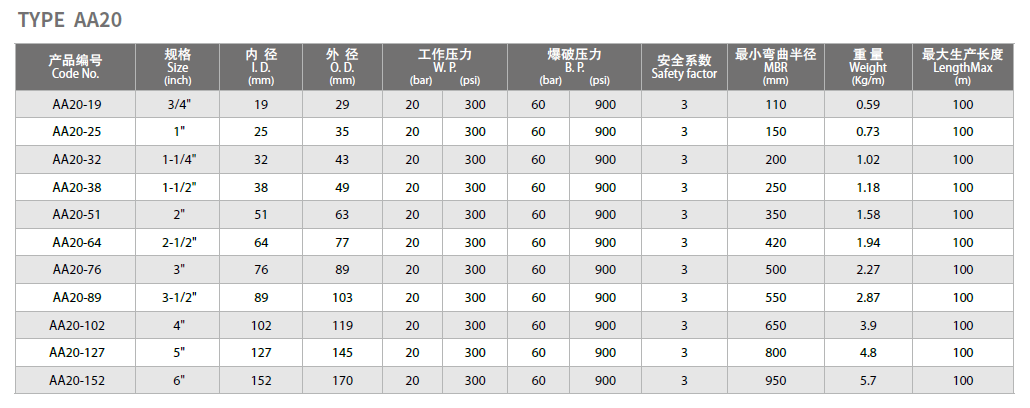 TYPE AA20

| 产品编号 Code No. | 规格 Size (inch) | 内径 I. D. (mm) | 外径 O. D. (mm) | 工作压力 W. P. (bar) | (psi) | 爆破压力 B. P. (bar) | (psi) | 安全系数 Safety factor | 最小弯曲半径 MBR (mm) | 重量 Weight (Kg/m) | 最大生产长度 LengthMax (m) |
|---|---|---|---|---|---|---|---|---|---|---|---|
| AA20-19 | 3/4" | 19 | 29 | 20 | 300 | 60 | 900 | 3 | 110 | 0.59 | 100 |
| AA20-25 | 1" | 25 | 35 | 20 | 300 | 60 | 900 | 3 | 150 | 0.73 | 100 |
| AA20-32 | 1-1/4" | 32 | 43 | 20 | 300 | 60 | 900 | 3 | 200 | 1.02 | 100 |
| AA20-38 | 1-1/2" | 38 | 49 | 20 | 300 | 60 | 900 | 3 | 250 | 1.18 | 100 |
| AA20-51 | 2" | 51 | 63 | 20 | 300 | 60 | 900 | 3 | 350 | 1.58 | 100 |
| AA20-64 | 2-1/2" | 64 | 77 | 20 | 300 | 60 | 900 | 3 | 420 | 1.94 | 100 |
| AA20-76 | 3" | 76 | 89 | 20 | 300 | 60 | 900 | 3 | 500 | 2.27 | 100 |
| AA20-89 | 3-1/2" | 89 | 103 | 20 | 300 | 60 | 900 | 3 | 550 | 2.87 | 100 |
| AA20-102 | 4" | 102 | 119 | 20 | 300 | 60 | 900 | 3 | 650 | 3.9 | 100 |
| AA20-127 | 5" | 127 | 145 | 20 | 300 | 60 | 900 | 3 | 800 | 4.8 | 100 |
| AA20-152 | 6" | 152 | 170 | 20 | 300 | 60 | 900 | 3 | 950 | 5.7 | 100 |